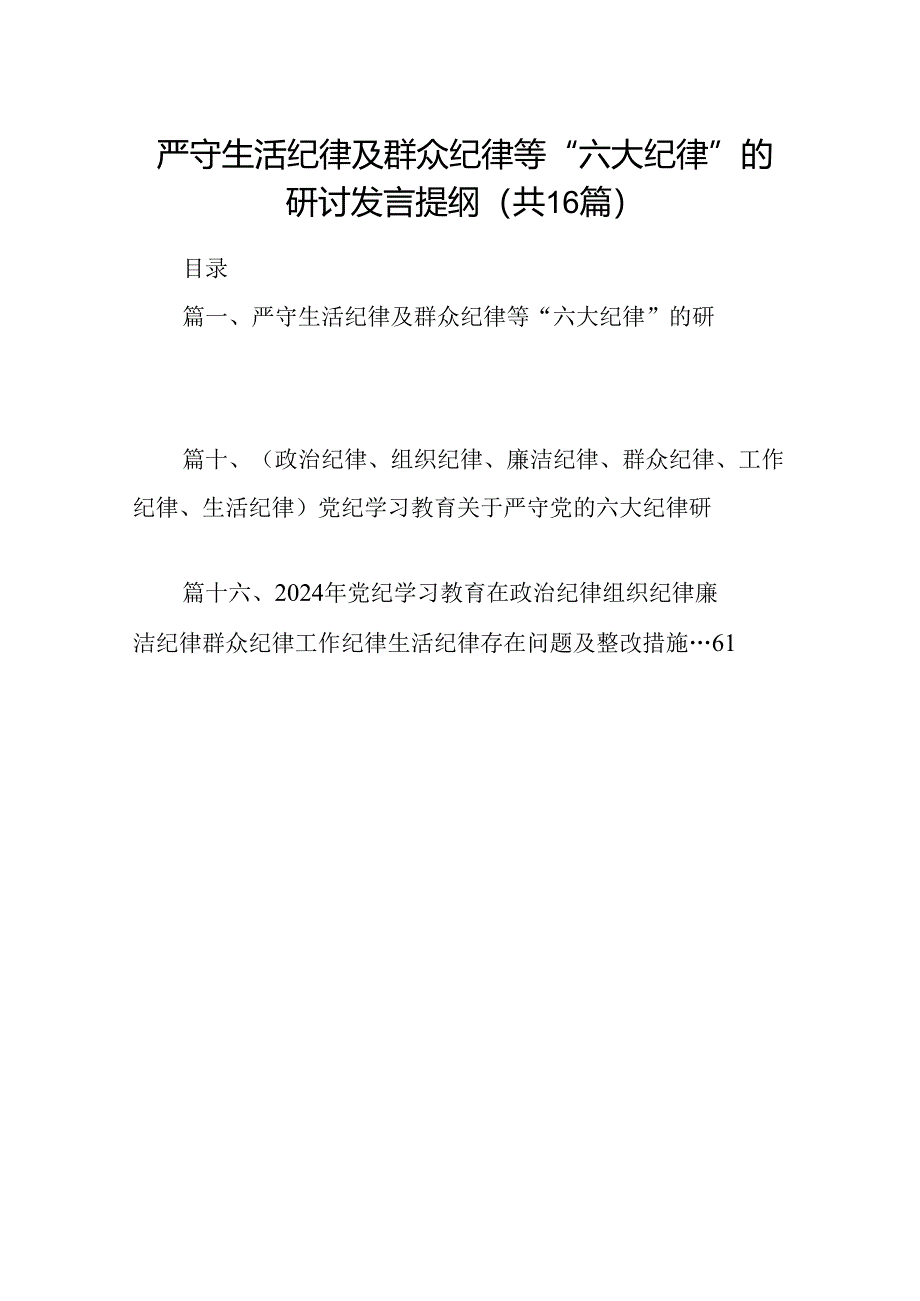 严守生活纪律及群众纪律等“六大纪律”的研讨发言提纲（共16篇）

目录

篇一、严守生活纪律及群众纪律等“六大纪律”的研

篇十、（政治纪律、组织纪律、廉洁纪律、群众纪律、工作纪律、生活纪律）党纪学习教育关于严守党的六大纪律研

篇十六、2024年党纪学习教育在政治纪律组织纪律廉洁纪律群众纪律工作纪律生活纪律存在问题及整改措施…61